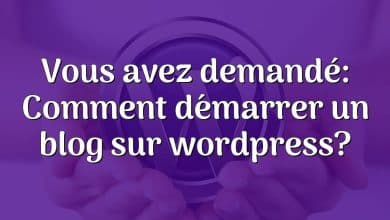 Vous avez demandé: Comment démarrer un blog sur wordpress?